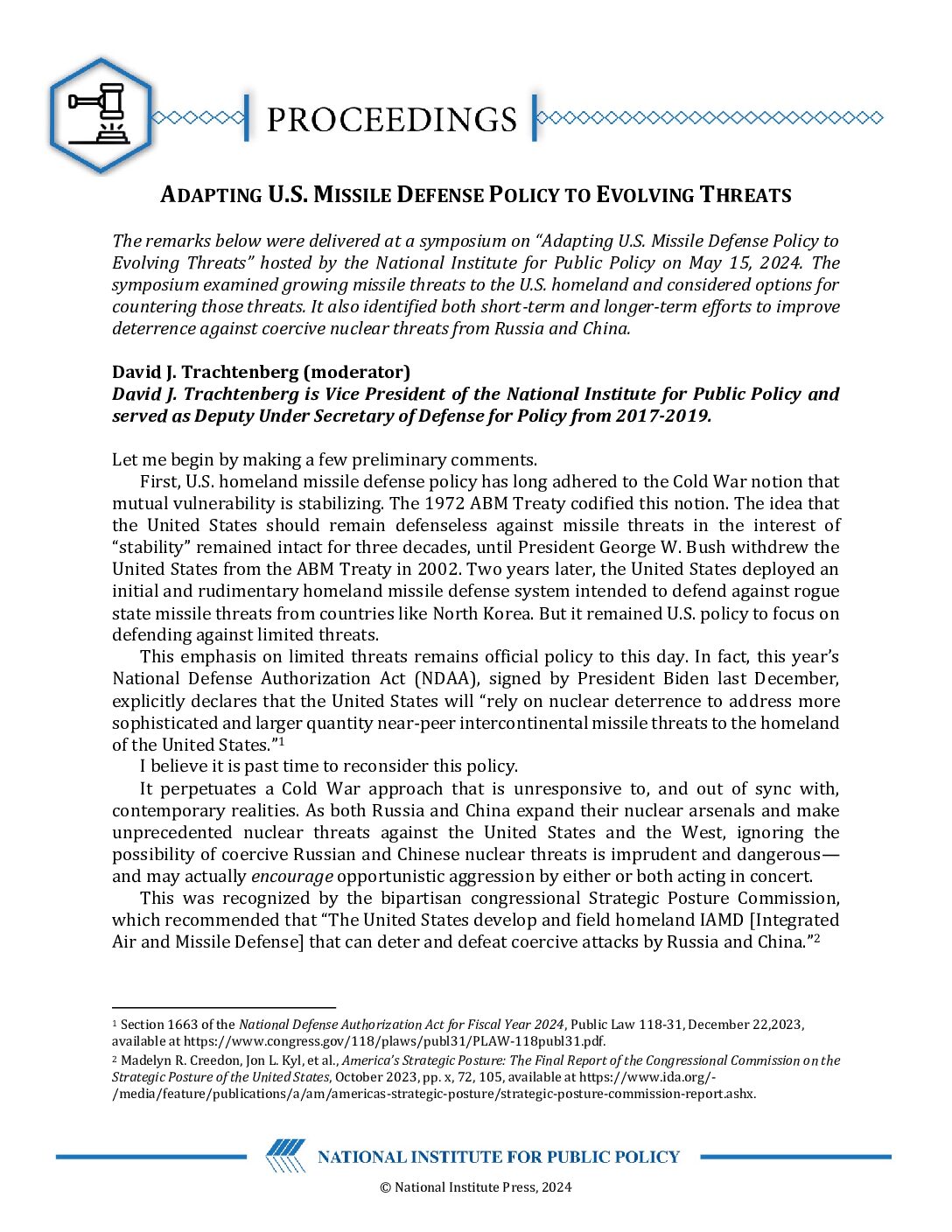 PROCEEDINGS

ADAPTING U.S. MISSILE DEFENSE POLICY TO EVOLVING THREATS

The remarks below were delivered at a symposium on "Adapting U.S. Missile Defense Policy to Evolving Threats" hosted by the National Institute for Public Policy on May 15, 2024. The symposium examined growing missile threats to the U.S. homeland and considered options for countering those threats. It also identified both short-term and longer-term efforts to improve deterrence against coercive nuclear threats from Russia and China.

David J. Trachtenberg (moderator)
David J. Trachtenberg is Vice President of the National Institute for Public Policy and served as Deputy Under Secretary of Defense for Policy from 2017-2019.

Let me begin by making a few preliminary comments.

First, U.S. homeland missile defense policy has long adhered to the Cold War notion that mutual vulnerability is stabilizing. The 1972 ABM Treaty codified this notion. The idea that the United States should remain defenseless against missile threats in the interest of "stability" remained intact for three decades, until President George W. Bush withdrew the United States from the ABM Treaty in 2002. Two years later, the United States deployed an initial and rudimentary homeland missile defense system intended to defend against rogue state missile threats from countries like North Korea. But it remained U.S. policy to focus on defending against limited threats.

This emphasis on limited threats remains official policy to this day. In fact, this year's National Defense Authorization Act (NDAA), signed by President Biden last December, explicitly declares that the United States will "rely on nuclear deterrence to address more sophisticated and larger quantity near-peer intercontinental missile threats to the homeland of the United States."$^1$

I believe it is past time to reconsider this policy.

It perpetuates a Cold War approach that is unresponsive to, and out of sync with, contemporary realities. As both Russia and China expand their nuclear arsenals and make unprecedented nuclear threats against the United States and the West, ignoring the possibility of coercive Russian and Chinese nuclear threats is imprudent and dangerous—and may actually encourage opportunistic aggression by either or both acting in concert.

This was recognized by the bipartisan congressional Strategic Posture Commission, which recommended that "The United States develop and field homeland IAMD [Integrated Air and Missile Defense] that can deter and defeat coercive attacks by Russia and China."$^2$

$^1$ Section 1663 of the National Defense Authorization Act for Fiscal Year 2024, Public Law 118-31, December 22,2023, available at https://www.congress.gov/118/plaws/publ31/PLAW-118publ31.pdf.
$^2$ Madelyn R. Creedon, Jon L. Kyl, et al., America's Strategic Posture: The Final Report of the Congressional Commission on the Strategic Posture of the United States, October 2023, pp. x, 72, 105, available at https://www.ida.org/-/media/feature/publications/a/am/americas-strategic-posture/strategic-posture-commission-report.ashx.

NATIONAL INSTITUTE FOR PUBLIC POLICY

© National Institute Press, 2024